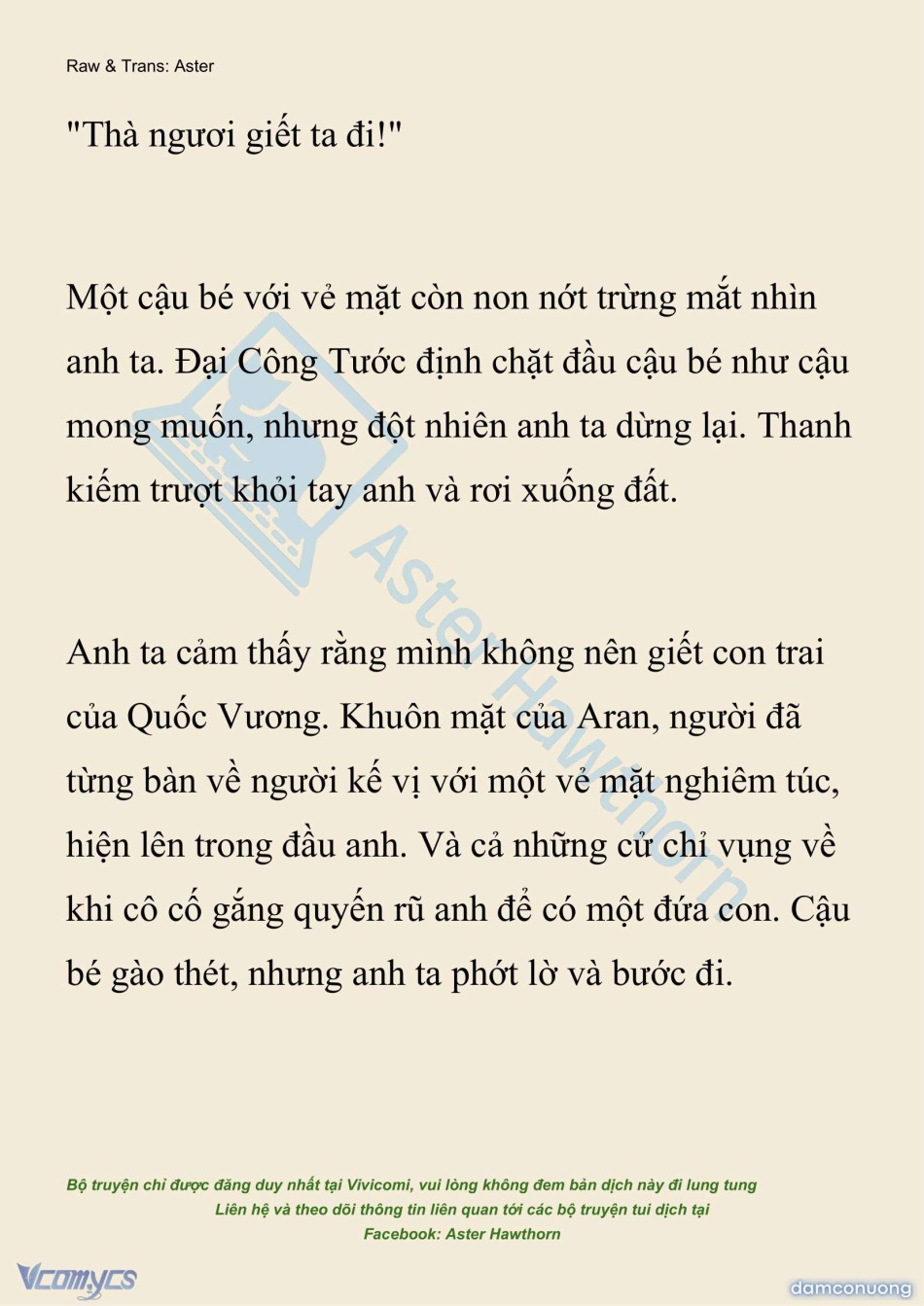 Raw & Trans: Aster

"Thà ngươi giết ta đi!"

Một cậu bé với vẻ mặt còn non nớt trừng mắt nhìn anh ta. Đại Công Tước định chặt đầu cậu bé như cậu mong muốn, nhưng đột nhiên anh ta dừng lại. Thanh kiếm trượt khỏi tay anh và rơi xuống đất.

Anh ta cảm thấy rằng mình không nên giết con trai của Quốc Vương. Khuôn mặt của Aran, người đã từng bàn về người kế vị với một vẻ mặt nghiêm túc, hiện lên trong đầu anh. Và cả những cử chỉ vụng về khi cô cố gắng quyến rũ anh để có một đứa con. Cậu bé gào thét, nhưng anh ta phớt lờ và bước đi.

Bộ truyện chỉ được đăng duy nhất tại Vivicomi, vui lòng không đem bản dịch này đi lung tung
Liên hệ và theo dõi thông tin liên quan tới các bộ truyện tui dịch tại
Facebook: Aster Hawthorn

Vcomycs

damconuong

Aster Hawthorn